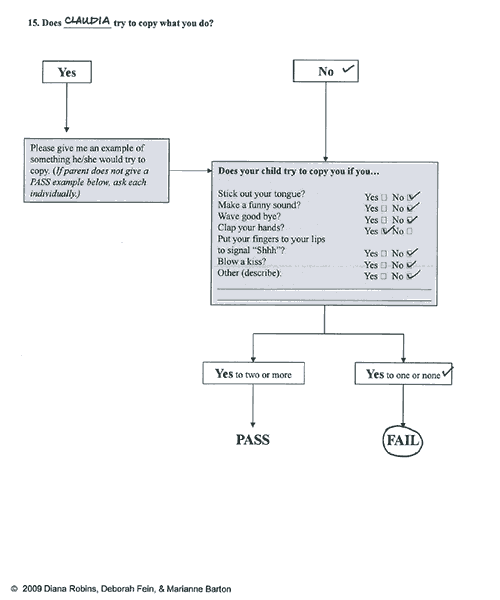 15. Does CLAUDIA try to copy what you do?

Yes

No ✓

Please give me an example of something he/she would try to copy. (If parent does not give a PASS example below, ask each individually.)

Does your child try to copy you if you…

Stick out your tongue? Yes ☐ No ☑
Make a funny sound? Yes ☐ No ☑
Wave good bye? Yes ☐ No ☑
Clap your hands? Yes ☑ No ☐
Put your fingers to your lips to signal "Shhh"? Yes ☐ No ☑
Blow a kiss? Yes ☐ No ☑
Other (describe): Yes ☐ No ☑

Yes to two or more

Yes to one or none ✓

PASS

FAIL

© 2009 Diana Robins, Deborah Fein, & Marianne Barton